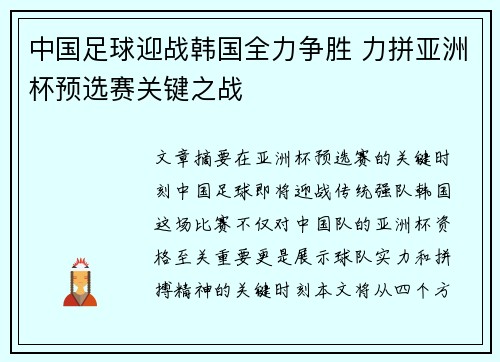 中国足球迎战韩国全力争胜 力拼亚洲杯预选赛关键之战

文章摘要在亚洲杯预选赛的关键时刻中国足球即将迎战传统强队韩国这场比赛不仅对中国队的亚洲杯资格至关重要更是展示球队实力和拼搏精神的关键时刻本文将从四个方